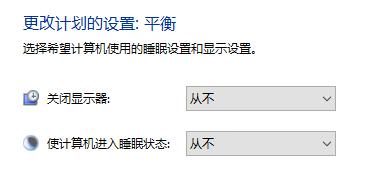 更改计划的设置: 平衡

选择希望计算机使用的睡眠设置和显示设置。

关闭显示器: 从不

使计算机进入睡眠状态: 从不